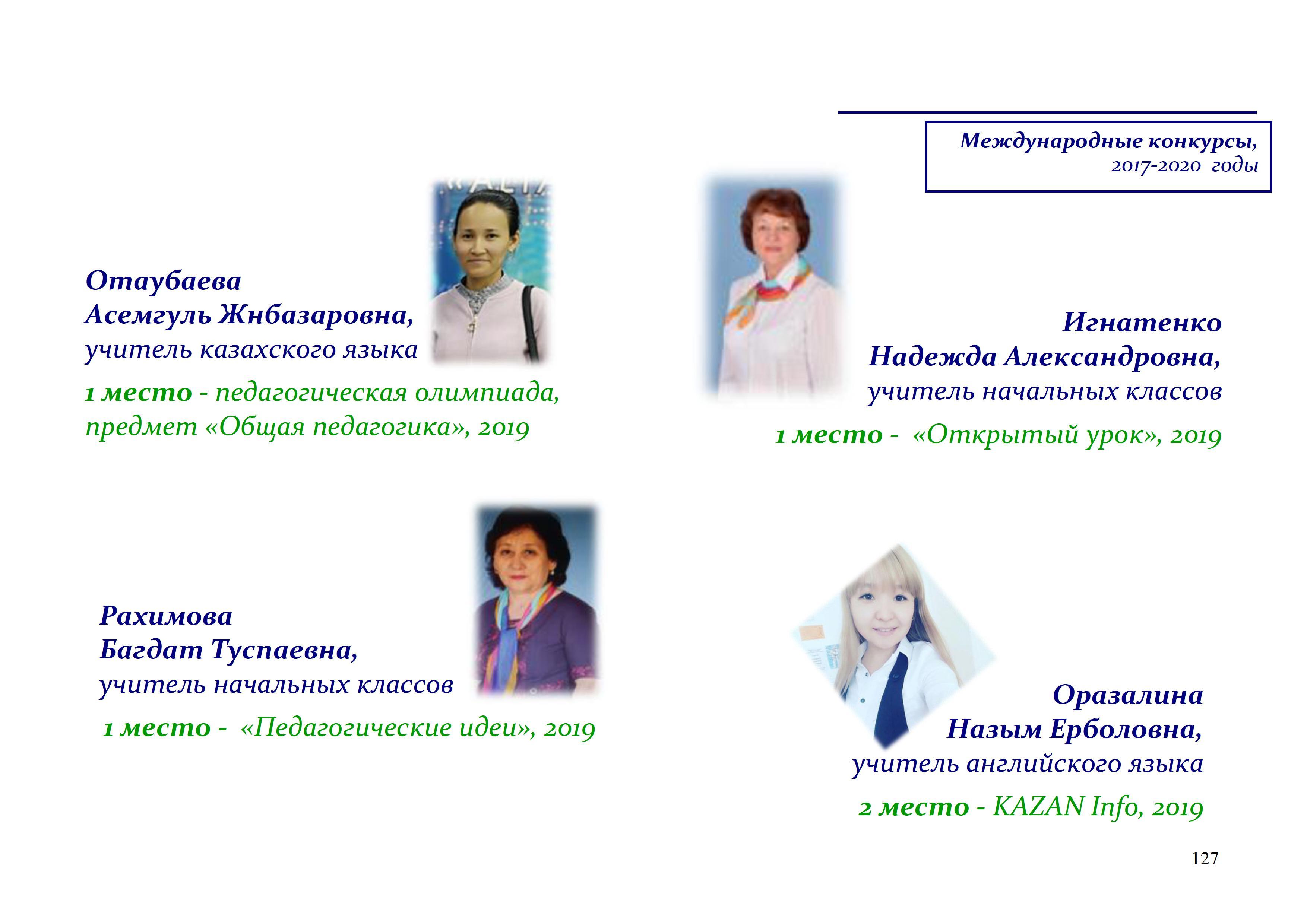 Международные конкурсы, 2017-2020 годы

Отаубаева
Асемгуль Жнбазаровна,
учитель казахского языка

1 место - педагогическая олимпиада, предмет «Общая педагогика», 2019

Игнатенко
Надежда Александровна,
учитель начальных классов

1 место - «Открытый урок», 2019

Рахимова
Багдат Туспаевна,
учитель начальных классов

1 место - «Педагогические идеи», 2019

Оразалина
Назым Ерболовна,
учитель английского языка

2 место - KAZAN Info, 2019

127